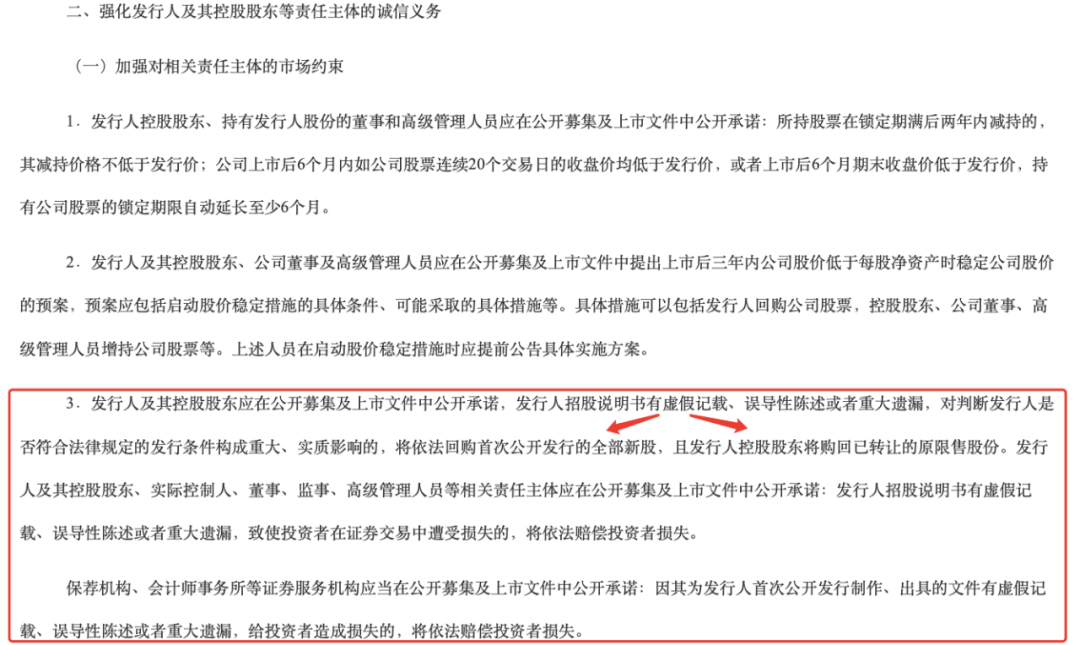 二、强化发行人及其控股股东等责任主体的诚信义务

（一）加强对相关责任主体的市场约束

1．发行人控股股东、持有发行人股份的董事和高级管理人员应在公开募集及上市文件中公开承诺：所持股票在锁定期满后两年内减持的，其减持价格不低于发行价；公司上市后6个月内如公司股票连续20个交易日的收盘价均低于发行价，或者上市后6个月期末收盘价低于发行价，持有公司股票的锁定期限自动延长至少6个月。

2．发行人及其控股股东、公司董事及高级管理人员应在公开募集及上市文件中提出上市后三年内公司股价低于每股净资产时稳定公司股价的预案，预案应包括启动股价稳定措施的具体条件、可能采取的具体措施等。具体措施可以包括发行人回购公司股票，控股股东、公司董事、高级管理人员增持公司股票等。上述人员在启动股价稳定措施时应提前公告具体实施方案。

3．发行人及其控股股东应在公开募集及上市文件中公开承诺，发行人招股说明书有虚假记载、误导性陈述或者重大遗漏，对判断发行人是否符合法律规定的发行条件构成重大、实质影响的，将依法回购首次公开发行的全部新股，且发行人控股股东将购回已转让的原限售股份。发行人及其控股股东、实际控制人、董事、监事、高级管理人员等相关责任主体应在公开募集及上市文件中公开承诺：发行人招股说明书有虚假记载、误导性陈述或者重大遗漏，致使投资者在证券交易中遭受损失的，将依法赔偿投资者损失。

保荐机构、会计师事务所等证券服务机构应当在公开募集及上市文件中公开承诺：因其为发行人首次公开发行制作、出具的文件有虚假记载、误导性陈述或者重大遗漏，给投资者造成损失的，将依法赔偿投资者损失。